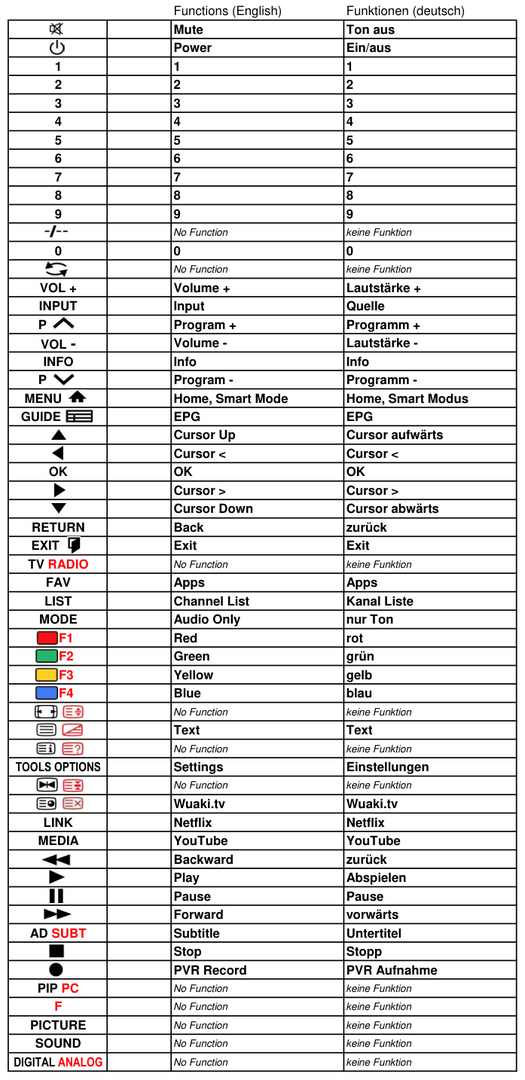 |  |  | Functions (English) | Funktionen (deutsch) |
|---|---|---|---|
|  |  | Mute | Ton aus |
|  |  | Power | Ein/aus |
| 1 |  | 1 | 1 |
| 2 |  | 2 | 2 |
| 3 |  | 3 | 3 |
| 4 |  | 4 | 4 |
| 5 |  | 5 | 5 |
| 6 |  | 6 | 6 |
| 7 |  | 7 | 7 |
| 8 |  | 8 | 8 |
| 9 |  | 9 | 9 |
| -/-- |  | No Function | keine Funktion |
| 0 |  | 0 | 0 |
|  |  | No Function | keine Funktion |
| VOL + |  | Volume + | Lautstärke + |
| INPUT |  | Input | Quelle |
| P |  | Program + | Programm + |
| VOL - |  | Volume - | Lautstärke - |
| INFO |  | Info | Info |
| P |  | Program - | Programm - |
| MENU |  | Home, Smart Mode | Home, Smart Modus |
| GUIDE |  | EPG | EPG |
|  |  | Cursor Up | Cursor aufwärts |
|  |  | Cursor < | Cursor < |
| OK |  | OK | OK |
|  |  | Cursor > | Cursor > |
|  |  | Cursor Down | Cursor abwärts |
| RETURN |  | Back | zurück |
| EXIT |  | Exit | Exit |
| TV RADIO |  | No Function | keine Funktion |
| FAV |  | Apps | Apps |
| LIST |  | Channel List | Kanal Liste |
| MODE |  | Audio Only | nur Ton |
| F1 |  | Red | rot |
| F2 |  | Green | grün |
| F3 |  | Yellow | gelb |
| F4 |  | Blue | blau |
|  |  | No Function | keine Funktion |
|  |  | Text | Text |
|  |  | No Function | keine Funktion |
| TOOLS OPTIONS |  | Settings | Einstellungen |
|  |  | No Function | keine Funktion |
|  |  | Wuaki.tv | Wuaki.tv |
| LINK |  | Netflix | Netflix |
| MEDIA |  | YouTube | YouTube |
|  |  | Backward | zurück |
|  |  | Play | Abspielen |
|  |  | Pause | Pause |
|  |  | Forward | vorwärts |
| AD SUBT |  | Subtitle | Untertitel |
|  |  | Stop | Stopp |
|  |  | PVR Record | PVR Aufnahme |
| PIP PC |  | No Function | keine Funktion |
| F |  | No Function | keine Funktion |
| PICTURE |  | No Function | keine Funktion |
| SOUND |  | No Function | keine Funktion |
| DIGITAL ANALOG |  | No Function | keine Funktion |